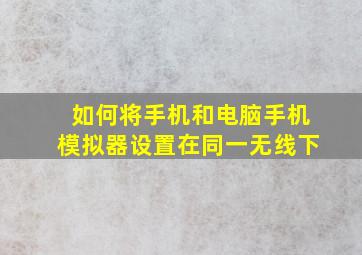 如何将手机和电脑手机模拟器设置在同一无线下